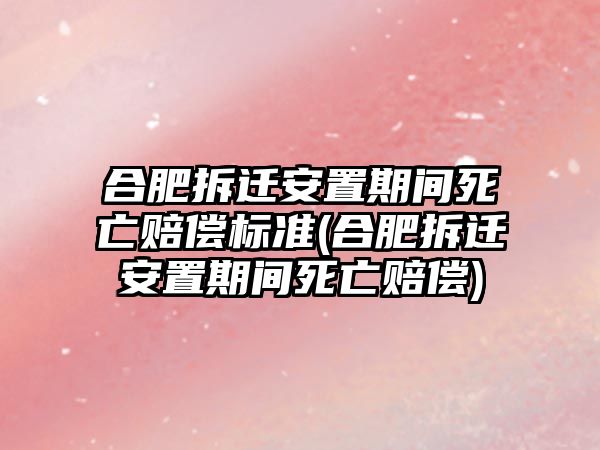 合肥拆迁安置期间死亡赔偿标准(合肥拆迁安置期间死亡赔偿)